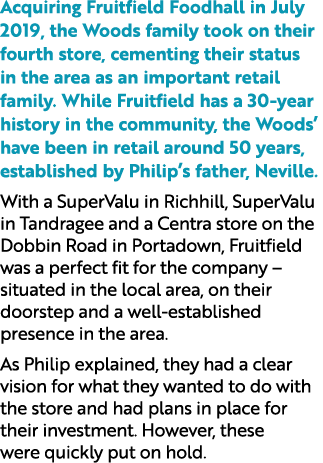 Acquiring Fruitfield Foodhall in July 2019, the Woods family took on their fourth store, cementing their status in the area as an important retail family. While Fruitfield has a 30-year history in the community, the Woods' have been in retail around 50 years, established by Philip's father, Neville.

With a SuperValu in Richhill, SuperValu in Tandragee and a Centra store on the Dobbin Road in Portadown, Fruitfield was a perfect fit for the company – situated in the local area, on their doorstep and a well-established presence in the area.

As Philip explained, they had a clear vision for what they wanted to do with the store and had plans in place for their investment. However, these were quickly put on hold.